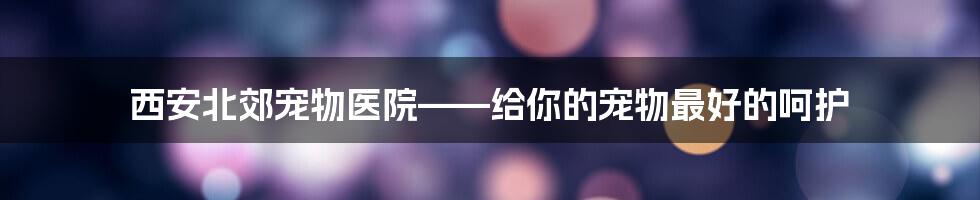 西安北郊宠物医院——给你的宠物最好的呵护